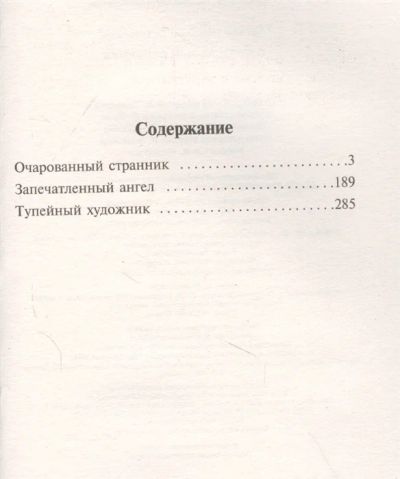 Содержание

Очарованный странник 3
Запечатленный ангел 189
Тупейный художник 285